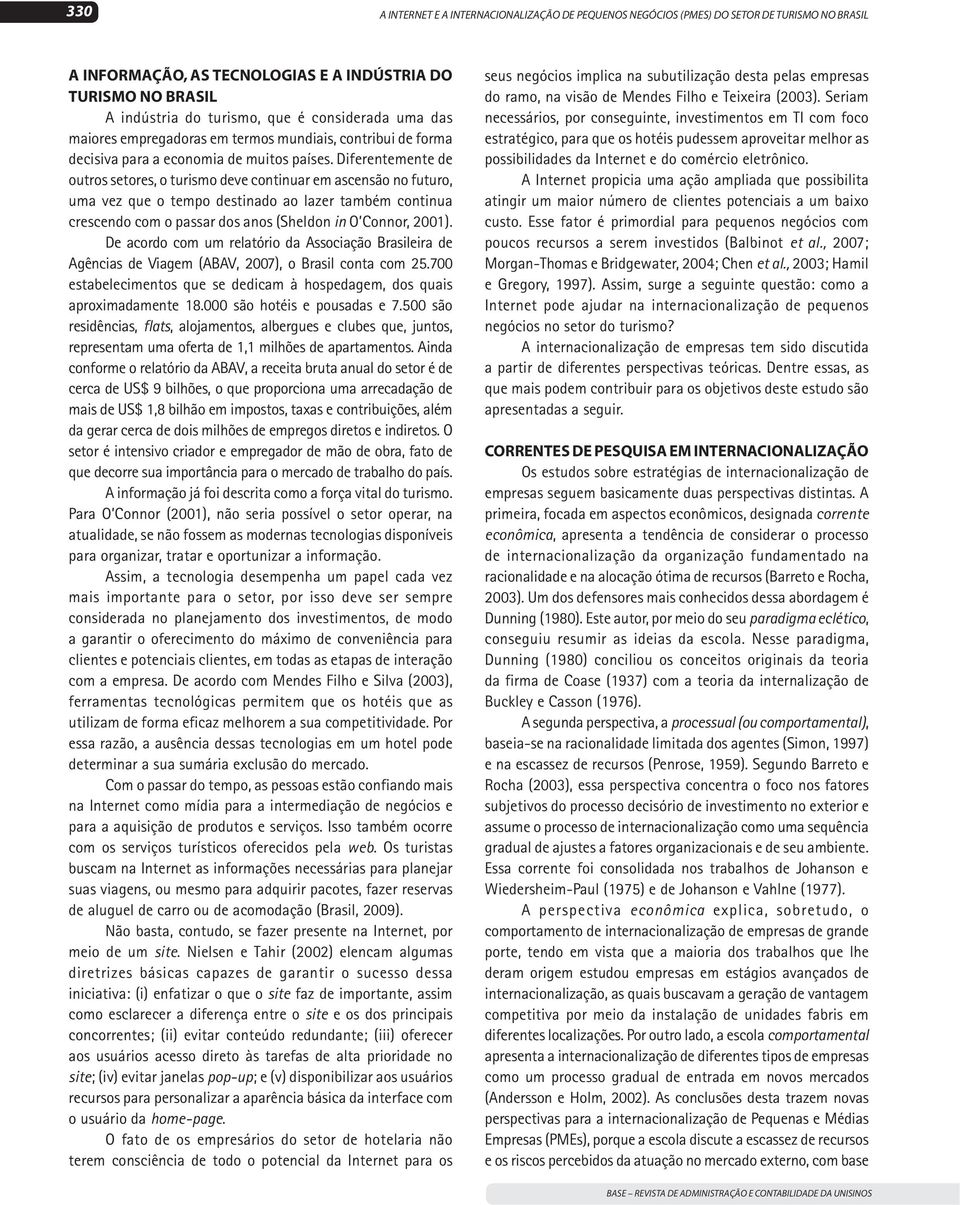 330

A INTERNET E A INTERNACIONALIZAÇÃO DE PEQUENOS NEGÓCIOS (PMES) DO SETOR DE TURISMO NO BRASIL

A INFORMAÇÃO, AS TECNOLOGIAS E A INDÚSTRIA DO TURISMO NO BRASIL

A indústria do turismo, que é considerada uma das maiores empregadoras em termos mundiais, contribui de forma decisiva para a economia de muitos países. Diferentemente de outros setores, o turismo deve continuar em ascensão no futuro, uma vez que o tempo destinado ao lazer também continua crescendo com o passar dos anos (Sheldon in O'Connor, 2001).

De acordo com um relatório da Associação Brasileira de Agências de Viagem (ABAV, 2007), o Brasil conta com 25.700 estabelecimentos que se dedicam à hospedagem, dos quais aproximadamente 18.000 são hotéis e pousadas e 7.500 são residências, flats, alojamentos, albergues e clubes que, juntos, representam uma oferta de 1,1 milhões de apartamentos. Ainda conforme o relatório da ABAV, a receita bruta anual do setor é de cerca de US$ 9 bilhões, o que proporciona uma arrecadação de mais de US$ 1,8 bilhão em impostos, taxas e contribuições, além da gerar cerca de dois milhões de empregos diretos e indiretos. O setor é intensivo criador e empregador de mão de obra, fato de que decorre sua importância para o mercado de trabalho do país.

A informação já foi descrita como a força vital do turismo. Para O'Connor (2001), não seria possível o setor operar, na atualidade, se não fossem as modernas tecnologias disponíveis para organizar, tratar e oportunizar a informação.

Assim, a tecnologia desempenha um papel cada vez mais importante para o setor, por isso deve ser sempre considerada no planejamento dos investimentos, de modo a garantir o oferecimento do máximo de conveniência para clientes e potenciais clientes, em todas as etapas de interação com a empresa. De acordo com Mendes Filho e Silva (2003), ferramentas tecnológicas permitem que os hotéis que as utilizam de forma eficaz melhorem a sua competitividade. Por essa razão, a ausência dessas tecnologias em um hotel pode determinar a sua sumária exclusão do mercado.

Com o passar do tempo, as pessoas estão confiando mais na Internet como mídia para a intermediação de negócios e para a aquisição de produtos e serviços. Isso também ocorre com os serviços turísticos oferecidos pela web. Os turistas buscam na Internet as informações necessárias para planejar suas viagens, ou mesmo para adquirir pacotes, fazer reservas de aluguel de carro ou de acomodação (Brasil, 2009).

Não basta, contudo, se fazer presente na Internet, por meio de um site. Nielsen e Tahir (2002) elencam algumas diretrizes básicas capazes de garantir o sucesso dessa iniciativa: (i) enfatizar o que o site faz de importante, assim como esclarecer a diferença entre o site e os dos principais concorrentes; (ii) evitar conteúdo redundante; (iii) oferecer aos usuários acesso direto às tarefas de alta prioridade no site; (iv) evitar janelas pop-up; e (v) disponibilizar aos usuários recursos para personalizar a aparência básica da interface com o usuário da home-page.

O fato de os empresários do setor de hotelaria não terem consciência de todo o potencial da Internet para os seus negócios implica na subutilização desta pelas empresas do ramo, na visão de Mendes Filho e Teixeira (2003). Seriam necessários, por conseguinte, investimentos em TI com foco estratégico, para que os hotéis pudessem aproveitar melhor as possibilidades da Internet e do comércio eletrônico.

A Internet propicia uma ação ampliada que possibilita atingir um maior número de clientes potenciais a um baixo custo. Esse fator é primordial para pequenos negócios com poucos recursos a serem investidos (Balbinot et al., 2007; Morgan-Thomas e Bridgewater, 2004; Chen et al., 2003; Hamil e Gregory, 1997). Assim, surge a seguinte questão: como a Internet pode ajudar na internacionalização de pequenos negócios no setor do turismo?

A internacionalização de empresas tem sido discutida a partir de diferentes perspectivas teóricas. Dentre essas, as que mais podem contribuir para os objetivos deste estudo são apresentadas a seguir.

CORRENTES DE PESQUISA EM INTERNACIONALIZAÇÃO

Os estudos sobre estratégias de internacionalização de empresas seguem basicamente duas perspectivas distintas. A primeira, focada em aspectos econômicos, designada corrente econômica, apresenta a tendência de considerar o processo de internacionalização da organização fundamentado na racionalidade e na alocação ótima de recursos (Barreto e Rocha, 2003). Um dos defensores mais conhecidos dessa abordagem é Dunning (1980). Este autor, por meio do seu paradigma eclético, conseguiu resumir as ideias da escola. Nesse paradigma, Dunning (1980) conciliou os conceitos originais da teoria da firma de Coase (1937) com a teoria da internalização de Buckley e Casson (1976).

A segunda perspectiva, a processual (ou comportamental), baseia-se na racionalidade limitada dos agentes (Simon, 1997) e na escassez de recursos (Penrose, 1959). Segundo Barreto e Rocha (2003), essa perspectiva concentra o foco nos fatores subjetivos do processo decisório de investimento no exterior e assume o processo de internacionalização como uma sequência gradual de ajustes a fatores organizacionais e de seu ambiente. Essa corrente foi consolidada nos trabalhos de Johanson e Wiedersheim-Paul (1975) e de Johanson e Vahlne (1977).

A perspectiva econômica explica, sobretudo, o comportamento de internacionalização de empresas de grande porte, tendo em vista que a maioria dos trabalhos que lhe deram origem estudou empresas em estágios avançados de internacionalização, as quais buscavam a geração de vantagem competitiva por meio da instalação de unidades fabris em diferentes localizações. Por outro lado, a escola comportamental apresenta a internacionalização de diferentes tipos de empresas como um processo gradual de entrada em novos mercados (Andersson e Holm, 2002). As conclusões desta trazem novas perspectivas para a internacionalização de Pequenas e Médias Empresas (PMEs), porque a escola discute a escassez de recursos e os riscos percebidos da atuação no mercado externo, com base

BASE – REVISTA DE ADMINISTRAÇÃO E CONTABILIDADE DA UNISINOS